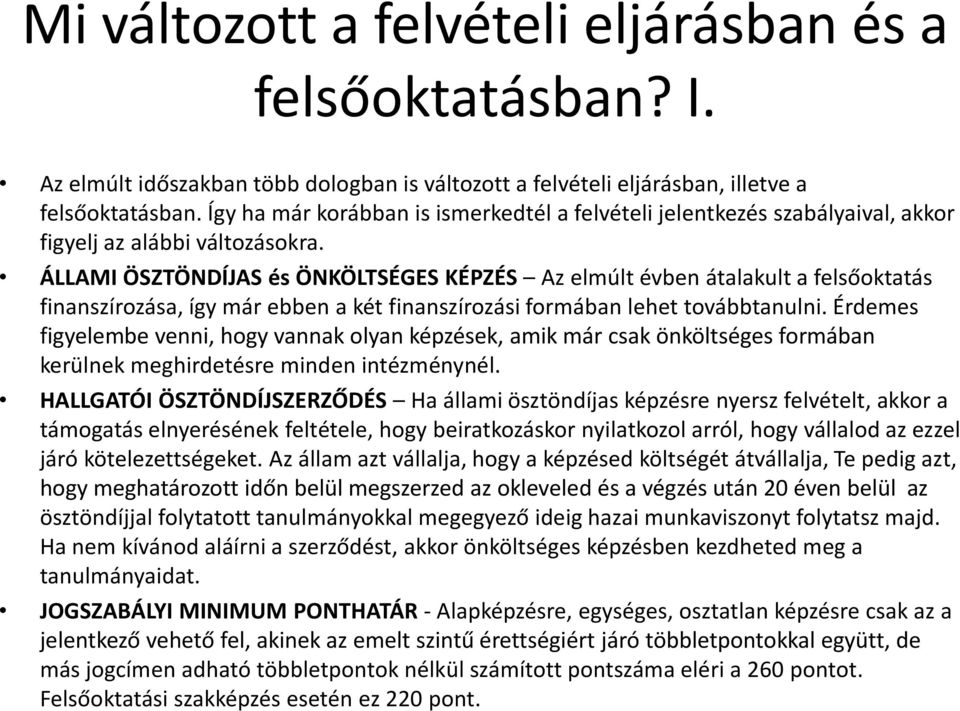 Mi változott a felvételi eljárásban és a felsőoktatásban? I.

• Az elmúlt időszakban több dologban is változott a felvételi eljárásban, illetve a felsőoktatásban. Így ha már korábban is ismerkedtél a felvételi jelentkezés szabályaival, akkor figyelj az alábbi változásokra.

• ÁLLAMI ÖSZTÖNDÍJAS és ÖNKÖLTSÉGES KÉPZÉS – Az elmúlt évben átalakult a felsőoktatás finanszírozása, így már ebben a két finanszírozási formában lehet továbbtanulni. Érdemes figyelembe venni, hogy vannak olyan képzések, amik már csak önköltséges formában kerülnek meghirdetésre minden intézménynél.

• HALLGATÓI ÖSZTÖNDÍJSZERZŐDÉS – Ha állami ösztöndíjas képzésre nyersz felvételt, akkor a támogatás elnyerésének feltétele, hogy beiratkozáskor nyilatkozol arról, hogy vállalod az ezzel járó kötelezettségeket. Az állam azt vállalja, hogy a képzésed költségét átvállalja, Te pedig azt, hogy meghatározott időn belül megszerzed az okleveled és a végzés után 20 éven belül az ösztöndíjjal folytatott tanulmányokkal megegyező ideig hazai munkaviszonyt folytatsz majd. Ha nem kívánod aláírni a szerződést, akkor önköltséges képzésben kezdheted meg a tanulmányaidat.

• JOGSZABÁLYI MINIMUM PONTHATÁR - Alapképzésre, egységes, osztatlan képzésre csak az a jelentkező vehető fel, akinek az emelt szintű érettségiért járó többletpontokkal együtt, de más jogcímen adható többletpontok nélkül számított pontszáma eléri a 260 pontot. Felsőoktatási szakképzés esetén ez 220 pont.